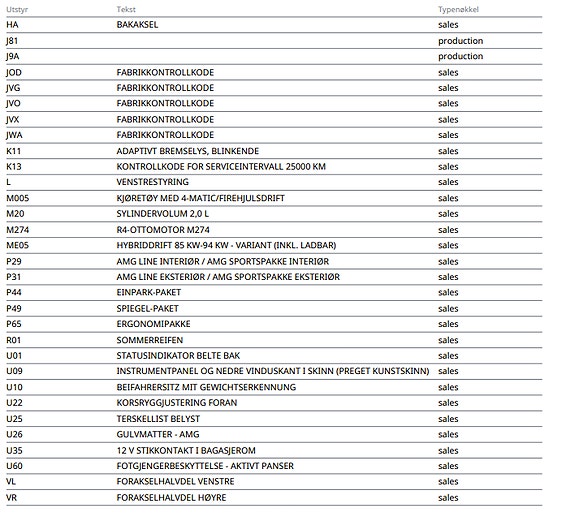 | Utstyr | Tekst | Typenøkkel |
|---|---|---|
| HA | BAKAKSEL | sales |
| J81 | | production |
| J9A | | production |
| JOD | FABRIKKONTROLLKODE | sales |
| JVG | FABRIKKONTROLLKODE | sales |
| JVO | FABRIKKONTROLLKODE | sales |
| JVX | FABRIKKONTROLLKODE | sales |
| JWA | FABRIKKONTROLLKODE | sales |
| K11 | ADAPTIVT BREMSELYS, BLINKENDE | sales |
| K13 | KONTROLLKODE FOR SERVICEINTERVALL 25000 KM | sales |
| L | VENSTRESTYRING | sales |
| M005 | KJØRETØY MED 4-MATIC/FIREHJULSDRIFT | sales |
| M20 | SYLINDERVOLUM 2,0 L | sales |
| M274 | R4-OTTOMOTOR M274 | sales |
| ME05 | HYBRIDDRIFT 85 KW-94 KW - VARIANT (INKL. LADBAR) | sales |
| P29 | AMG LINE INTERIØR / AMG SPORTSPAKKE INTERIØR | sales |
| P31 | AMG LINE EKSTERIØR / AMG SPORTSPAKKE EKSTERIØR | sales |
| P44 | EINPARK-PAKET | sales |
| P49 | SPIEGEL-PAKET | sales |
| P65 | ERGONOMIPAKKE | sales |
| R01 | SOMMERREIFEN | sales |
| U01 | STATUSINDIKATOR BELTE BAK | sales |
| U09 | INSTRUMENTPANEL OG NEDRE VINDUSKANT I SKINN (PREGET KUNSTSKINN) | sales |
| U10 | BEIFAHRERSITZ MIT GEWICHTSERKENNUNG | sales |
| U22 | KORSRYGGJUSTERING FORAN | sales |
| U25 | TERSKELLIST BELYST | sales |
| U26 | GULVMATTER - AMG | sales |
| U35 | 12 V STIKKONTAKT I BAGASJEROM | sales |
| U60 | FOTGJENGERBESKYTTELSE - AKTIVT PANSER | sales |
| VL | FORAKSELHALVDEL VENSTRE | sales |
| VR | FORAKSELHALVDEL HØYRE | sales |